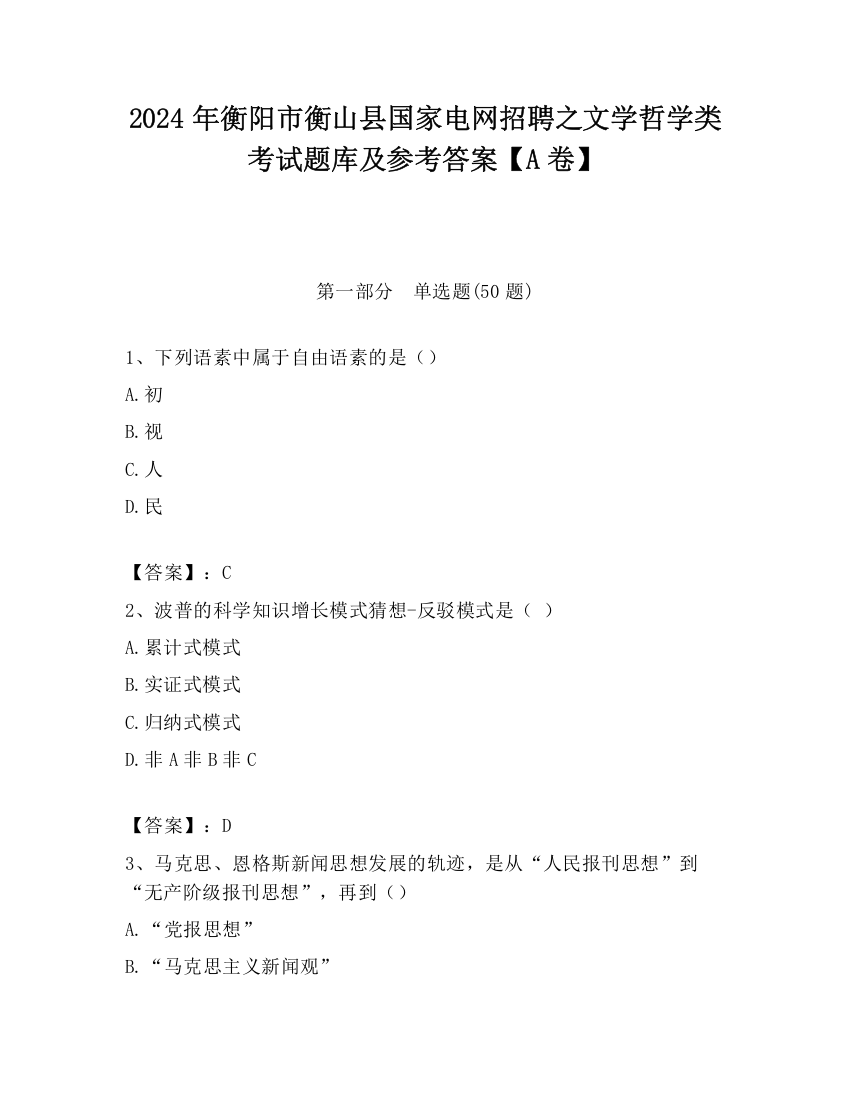 2024 年衡阳市衡山县国家电网招聘之文学哲学类考试题库及参考答案【A 卷】

第一部分　单选题(50 题)

1、下列语素中属于自由语素的是（）

A. 初

B. 视

C. 人

D. 民

【答案】：C

2、波普的科学知识增长模式猜想-反驳模式是（ ）

A. 累计式模式

B. 实证式模式

C. 归纳式模式

D. 非 A 非 B 非 C

【答案】：D

3、马克思、恩格斯新闻思想发展的轨迹，是从“人民报刊思想”到“无产阶级报刊思想”，再到（）

A. “党报思想”

B. “马克思主义新闻观”